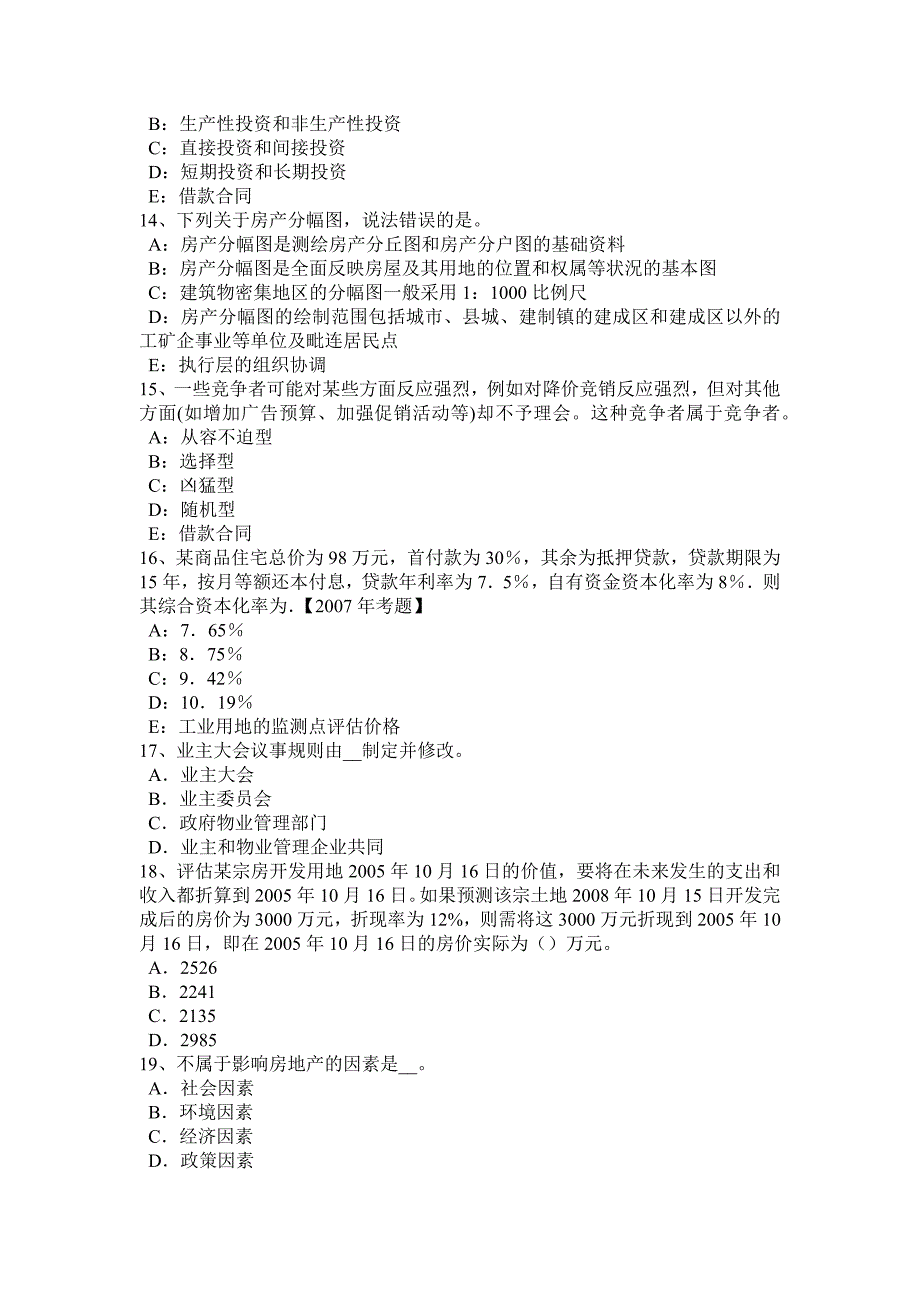 B：生产性投资和非生产性投资
C：直接投资和间接投资
D：短期投资和长期投资
E：借款合同
14、下列关于房产分幅图，说法错误的是。
A：房产分幅图是测绘房产分丘图和房产分户图的基础资料
B：房产分幅图是全面反映房屋及其用地的位置和权属等状况的基本图
C：建筑物密集地区的分幅图一般采用 1：1000 比例尺
D：房产分幅图的绘制范围包括城市、县城、建制镇的建成区和建成区以外的工矿企事业等单位及毗连居民点
E：执行层的组织协调
15、一些竞争者可能对某些方面反应强烈，例如对降价竞销反应强烈，但对其他方面(如增加广告预算、加强促销活动等)却不予理会。这种竞争者属于竞争者。
A：从容不迫型
B：选择型
C：凶猛型
D：随机型
E：借款合同
16、某商品住宅总价为 98 万元，首付款为 30%，其余为抵押贷款，贷款期限为 15 年，按月等额还本付息，贷款年利率为 7．5%，自有资金资本化率为 8%．则其综合资本化率为.【2007 年考题】
A：7．65%
B：8．75%
C：9．42%
D：10．19%
E：工业用地的监测点评估价格
17、业主大会议事规则由__制定并修改。
A．业主大会
B．业主委员会
C．政府物业管理部门
D．业主和物业管理企业共同
18、评估某宗房开发用地 2005 年 10 月 16 日的价值，要将在未来发生的支出和收入都折算到 2005 年 10 月 16 日。如果预测该宗土地 2008 年 10 月 15 日开发完成后的房价为 3000 万元，折现率为 12%，则需将这 3000 万元折现到 2005 年 10 月 16 日，即在 2005 年 10 月 16 日的房价实际为（）万元。
A．2526
B．2241
C．2135
D．2985
19、不属于影响房地产的因素是__。
A．社会因素
B．环境因素
C．经济因素
D．政策因素